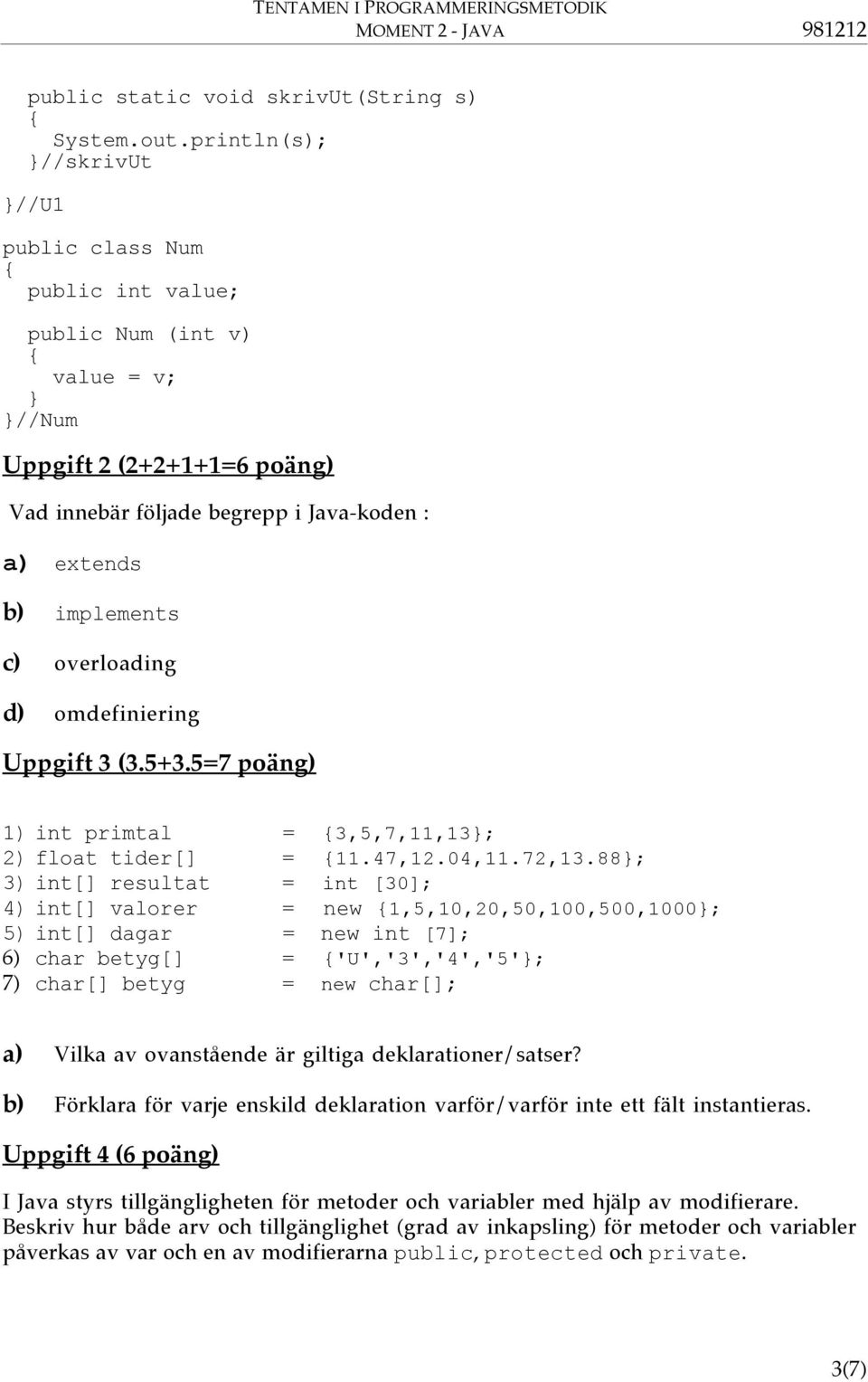 TENTAMEN I PROGRAMMERINGSMETODIK
MOMENT 2 - JAVA 981212

public static void skrivUt(String s)
{
System.out.println(s);
}//skrivUt

}//U1

public class Num
{
public int value;

public Num (int v)
{
value = v;
}
}//Num

Uppgift 2 (2+2+1+1=6 poäng)

Vad innebär följade begrepp i Java-koden :

a) extends

b) implements

c) overloading

d) omdefiniering

Uppgift 3 (3.5+3.5=7 poäng)

1) int primtal = {3,5,7,11,13};
2) float tider[] = {11.47,12.04,11.72,13.88};
3) int[] resultat = int [30];
4) int[] valorer = new {1,5,10,20,50,100,500,1000};
5) int[] dagar = new int [7];
6) char betyg[] = {'U','3','4','5'};
7) char[] betyg = new char[];

a) Vilka av ovanstående är giltiga deklarationer/satser?

b) Förklara för varje enskild deklaration varför/varför inte ett fält instantieras.

Uppgift 4 (6 poäng)

I Java styrs tillgängligheten för metoder och variabler med hjälp av modifierare. Beskriv hur både arv och tillgänglighet (grad av inkapsling) för metoder och variabler påverkas av var och en av modifierarna public, protected och private.

3(7)